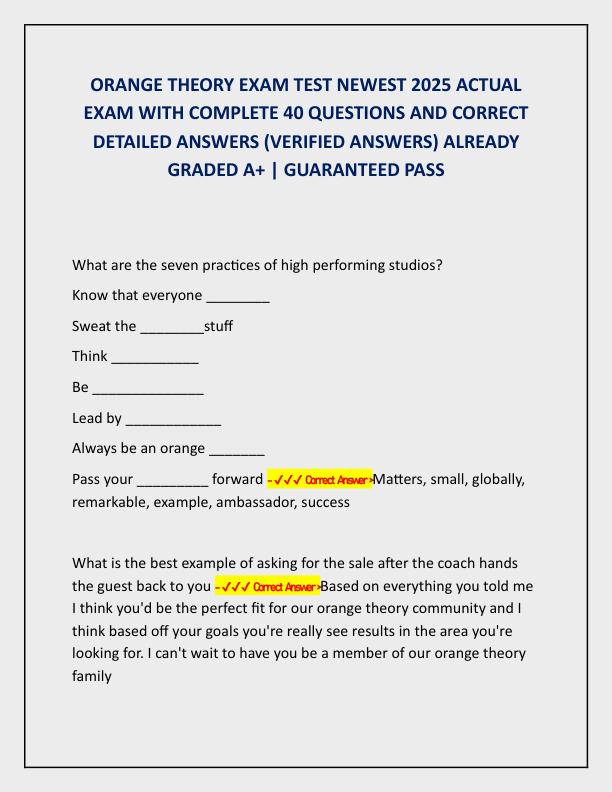 ORANGE THEORY EXAM TEST NEWEST 2025 ACTUAL EXAM WITH COMPLETE 40 QUESTIONS AND CORRECT DETAILED ANSWERS (VERIFIED ANSWERS) ALREADY GRADED A+ | GUARANTEED PASS

What are the seven practices of high performing studios?

Know that everyone ________

Sweat the ________stuff

Think ___________

Be ______________

Lead by ____________

Always be an orange _______

Pass your _________ forward - ✓✓✓ Correct Answer >Matters, small, globally, remarkable, example, ambassador, success

What is the best example of asking for the sale after the coach hands the guest back to you - ✓✓✓ Correct Answer >Based on everything you told me I think you'd be the perfect fit for our orange theory community and I think based off your goals you're really see results in the area you're looking for. I can't wait to have you be a member of our orange theory family